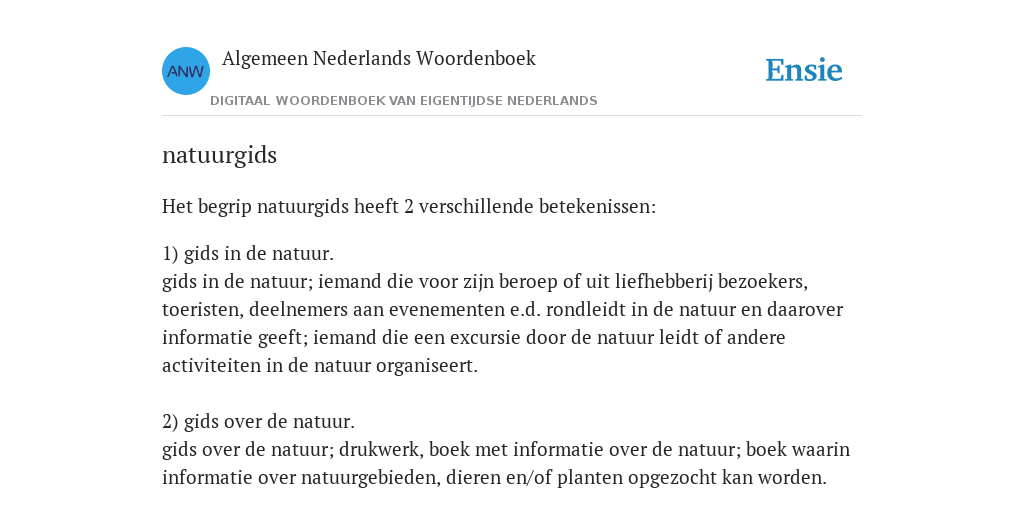 ANW

Algemeen Nederlands Woordenboek

DIGITAAL WOORDENBOEK VAN EIGENTIJDSE NEDERLANDS

Ensie

natuurgids

Het begrip natuurgids heeft 2 verschillende betekenissen:

1) gids in de natuur.
gids in de natuur; iemand die voor zijn beroep of uit liefhebberij bezoekers, toeristen, deelnemers aan evenementen e.d. rondleidt in de natuur en daarover informatie geeft; iemand die een excursie door de natuur leidt of andere activiteiten in de natuur organiseert.

2) gids over de natuur.
gids over de natuur; drukwerk, boek met informatie over de natuur; boek waarin informatie over natuurgebieden, dieren en/of planten opgezocht kan worden.